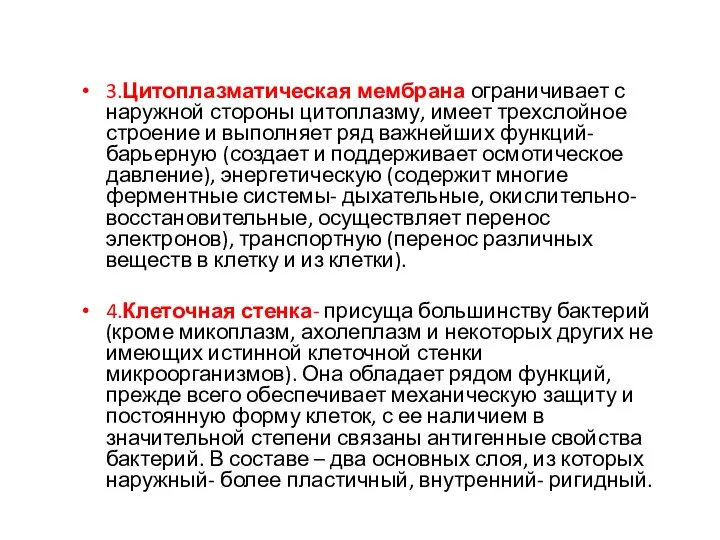 • 3.Цитоплазматическая мембрана ограничивает с наружной стороны цитоплазму, имеет трехслойное строение и выполняет ряд важнейших функций- барьерную (создает и поддерживает осмотическое давление), энергетическую (содержит многие ферментные системы- дыхательные, окислительно-восстановительные, осуществляет перенос электронов), транспортную (перенос различных веществ в клетку и из клетки).

• 4.Клеточная стенка- присуща большинству бактерий (кроме микоплазм, ахолеплазм и некоторых других не имеющих истинной клеточной стенки микроорганизмов). Она обладает рядом функций, прежде всего обеспечивает механическую защиту и постоянную форму клеток, с ее наличием в значительной степени связаны антигенные свойства бактерий. В составе – два основных слоя, из которых наружный- более пластичный, внутренний- ригидный.